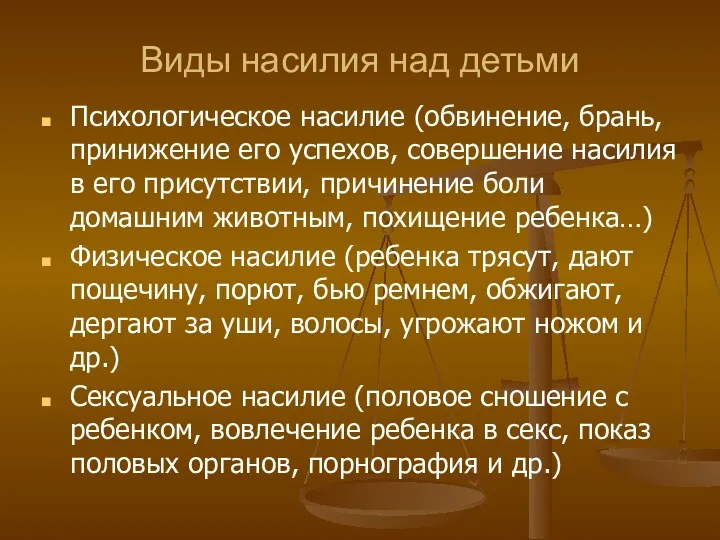 Виды насилия над детьми

Психологическое насилие (обвинение, брань, принижение его успехов, совершение насилия в его присутствии, причинение боли домашним животным, похищение ребенка…)

Физическое насилие (ребенка трясут, дают пощечину, порют, бью ремнем, обжигают, дергают за уши, волосы, угрожают ножом и др.)

Сексуальное насилие (половое сношение с ребенком, вовлечение ребенка в секс, показ половых органов, порнография и др.)